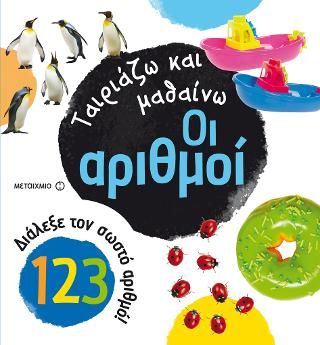 Ταιριάζω και μαθαίνω
Οι αριθμοί

ΜΕΤΑΙΧΜΙΟ

Διάλεξε τον σωστό αριθμό!

123